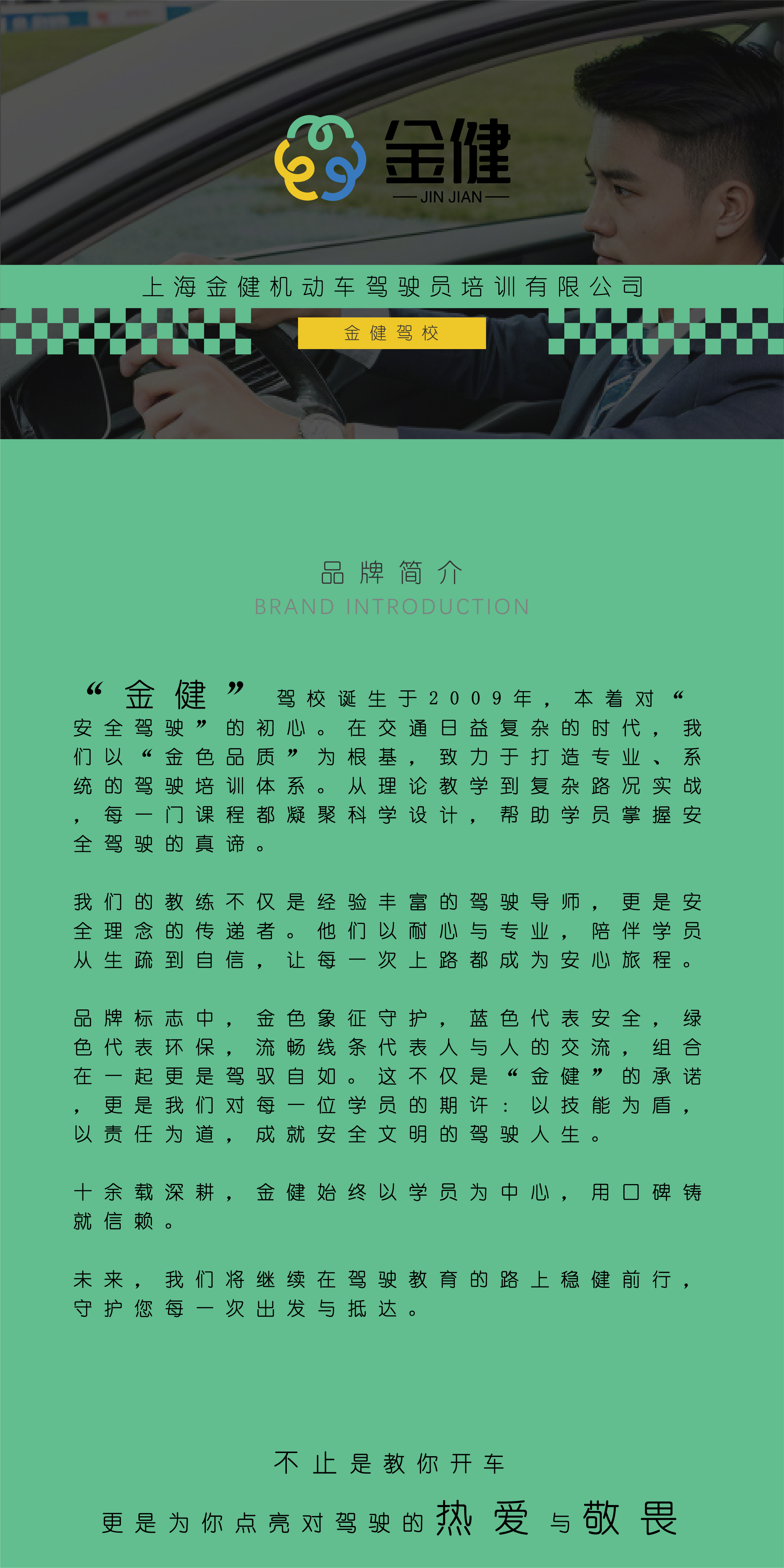 金健
JIN JIAN

上海金健机动车驾驶员培训有限公司

金健驾校

品牌简介
BRAND INTRODUCTION

“金健”驾校诞生于2009年，本着对“安全驾驶”的初心。在交通日益复杂的时代，我们以“金色品质”为根基，致力于打造专业、系统的驾驶培训体系。从理论教学到复杂路况实战，每一门课程都凝聚科学设计，帮助学员掌握安全驾驶的真谛。

我们的教练不仅是经验丰富的驾驶导师，更是安全理念的传递者。他们以耐心与专业，陪伴学员从生疏到自信，让每一次上路都成为安心旅程。

品牌标志中，金色象征守护，蓝色代表安全，绿色代表环保，流畅线条代表人与人的交流，组合在一起更是驾驭自如。这不仅是“金健”的承诺，更是我们对每一位学员的期许：以技能为盾，以责任为道，成就安全文明的驾驶人生。

十余载深耕，金健始终以学员为中心，用口碑铸就信赖。

未来，我们将继续在驾驶教育的路上稳健前行，守护您每一次出发与抵达。

不止是教你开车

更是为你点亮对驾驶的热爱与敬畏